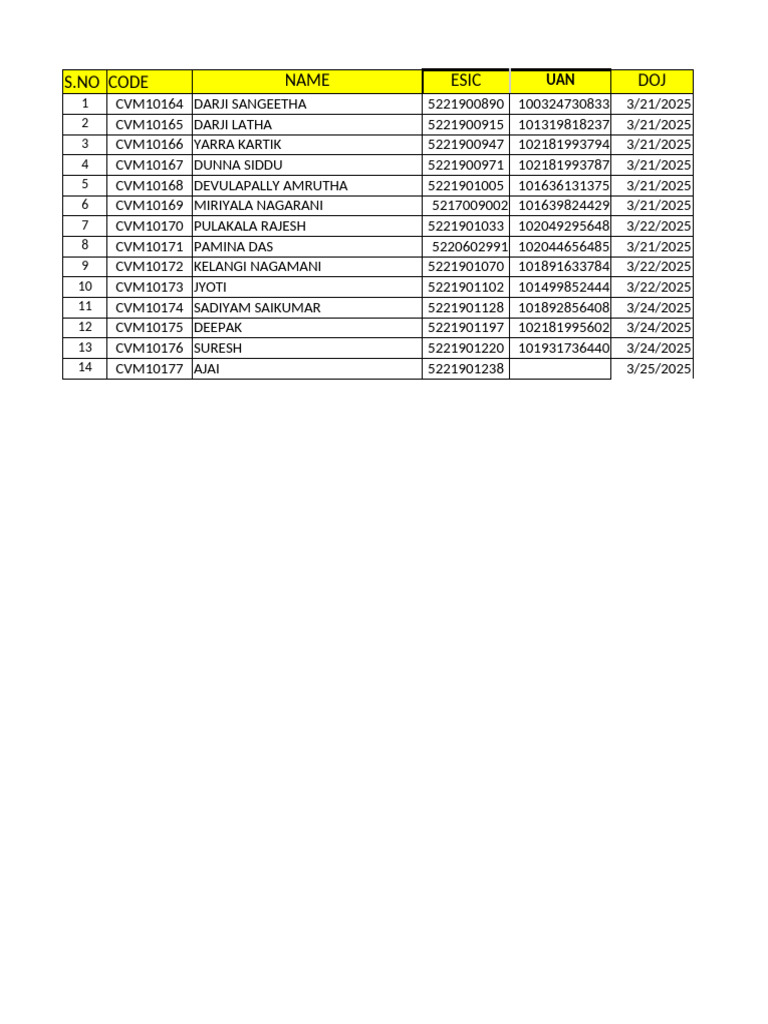 | S.NO | CODE | NAME | ESIC | UAN | DOJ |
|---|---|---|---|---|---|
| 1 | CVM10164 | DARJI SANGEETHA | 5221900890 | 100324730833 | 3/21/2025 |
| 2 | CVM10165 | DARJI LATHA | 5221900915 | 101319818237 | 3/21/2025 |
| 3 | CVM10166 | YARRA KARTIK | 5221900947 | 102181993794 | 3/21/2025 |
| 4 | CVM10167 | DUNNA SIDDU | 5221900971 | 102181993787 | 3/21/2025 |
| 5 | CVM10168 | DEVULAPALLY AMRUTHA | 5221901005 | 101636131375 | 3/21/2025 |
| 6 | CVM10169 | MIRIYALA NAGARANI | 5217009002 | 101639824429 | 3/21/2025 |
| 7 | CVM10170 | PULAKALA RAJESH | 5221901033 | 102049295648 | 3/22/2025 |
| 8 | CVM10171 | PAMINA DAS | 5220602991 | 102044656485 | 3/21/2025 |
| 9 | CVM10172 | KELANGI NAGAMANI | 5221901070 | 101891633784 | 3/22/2025 |
| 10 | CVM10173 | JYOTI | 5221901102 | 101499852444 | 3/22/2025 |
| 11 | CVM10174 | SADIYAM SAIKUMAR | 5221901128 | 101892856408 | 3/24/2025 |
| 12 | CVM10175 | DEEPAK | 5221901197 | 102181995602 | 3/24/2025 |
| 13 | CVM10176 | SURESH | 5221901220 | 101931736440 | 3/24/2025 |
| 14 | CVM10177 | AJAI | 5221901238 | | 3/25/2025 |